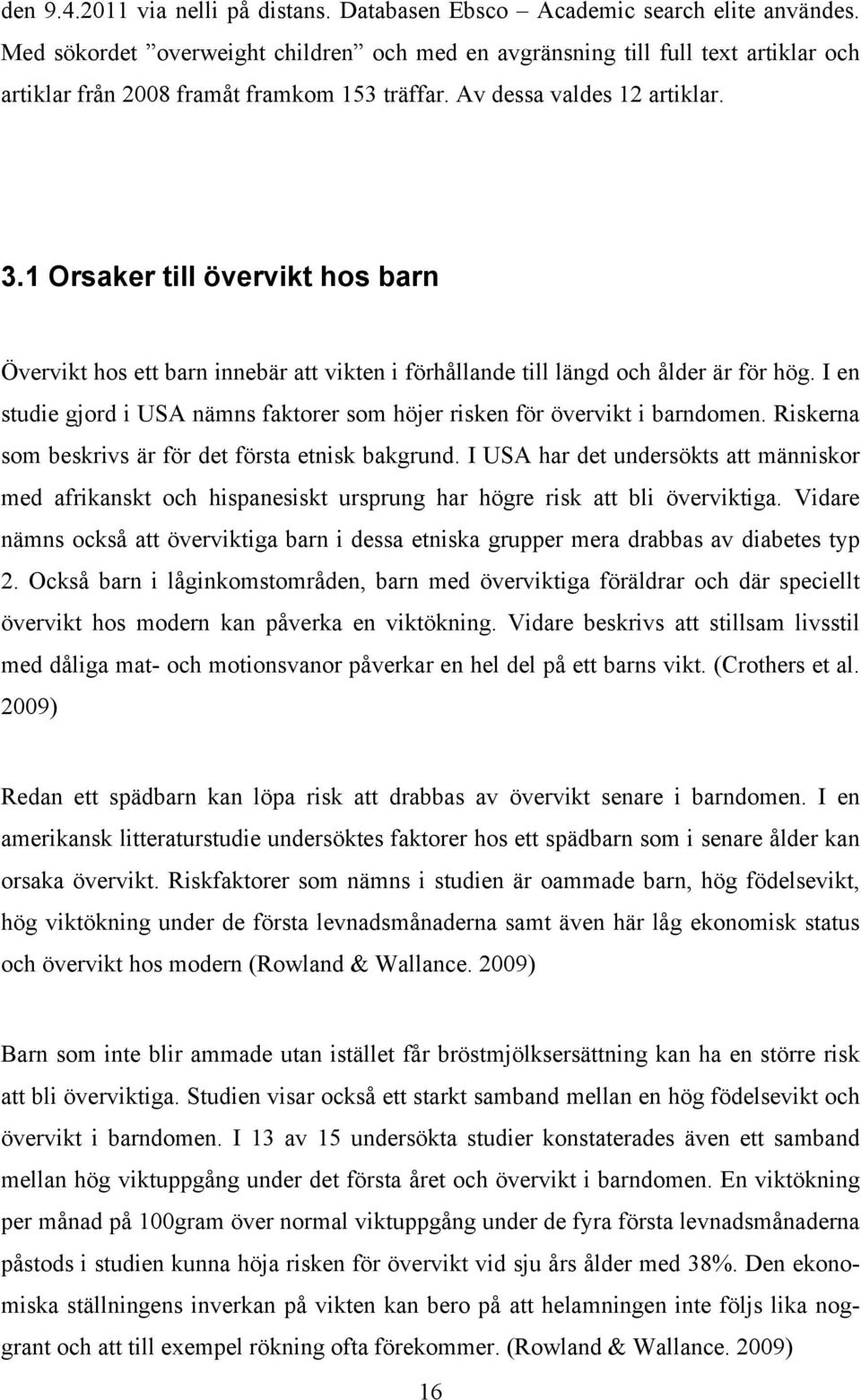 den 9.4.2011 via nelli på distans. Databasen Ebsco – Academic search elite användes. Med sökordet ”overweight children” och med en avgränsning till full text artiklar och artiklar från 2008 framåt framkom 153 träffar. Av dessa valdes 12 artiklar.

3.1 Orsaker till övervikt hos barn

Övervikt hos ett barn innebär att vikten i förhållande till längd och ålder är för hög. I en studie gjord i USA nämns faktorer som höjer risken för övervikt i barndomen. Riskerna som beskrivs är för det första etnisk bakgrund. I USA har det undersökts att människor med afrikanskt och hispanesiskt ursprung har högre risk att bli överviktiga. Vidare nämns också att överviktiga barn i dessa etniska grupper mera drabbas av diabetes typ 2. Också barn i låginkomstområden, barn med överviktiga föräldrar och där speciellt övervikt hos modern kan påverka en viktökning. Vidare beskrivs att stillsam livsstil med dåliga mat- och motionsvanor påverkar en hel del på ett barns vikt. (Crothers et al. 2009)

Redan ett spädbarn kan löpa risk att drabbas av övervikt senare i barndomen. I en amerikansk litteraturstudie undersöktes faktorer hos ett spädbarn som i senare ålder kan orsaka övervikt. Riskfaktorer som nämns i studien är oammade barn, hög födelsevikt, hög viktökning under de första levnadsmånaderna samt även här låg ekonomisk status och övervikt hos modern (Rowland & Wallance. 2009)

Barn som inte blir ammade utan istället får bröstmjölksersättning kan ha en större risk att bli överviktiga. Studien visar också ett starkt samband mellan en hög födelsevikt och övervikt i barndomen. I 13 av 15 undersökta studier konstaterades även ett samband mellan hög viktuppgång under det första året och övervikt i barndomen. En viktökning per månad på 100gram över normal viktuppgång under de fyra första levnadsmånaderna påstods i studien kunna höja risken för övervikt vid sju års ålder med 38%. Den ekonomiska ställningens inverkan på vikten kan bero på att helamningen inte följs lika noggrant och att till exempel rökning ofta förekommer. (Rowland & Wallance. 2009)

16